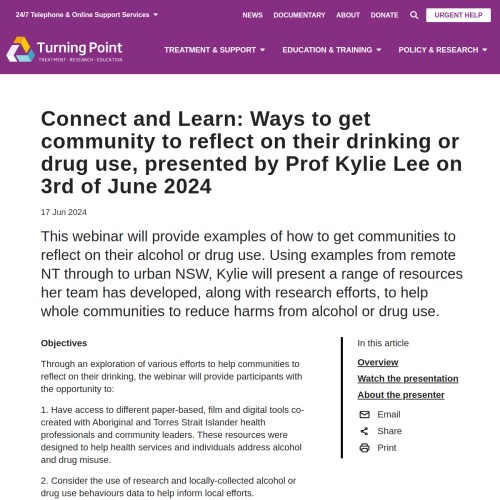 24/7 Telephone & Online Support Services

NEWS DOCUMENTARY ABOUT DONATE URGENT HELP

Turning Point
TREATMENT · RESEARCH · EDUCATION

TREATMENT & SUPPORT EDUCATION & TRAINING POLICY & RESEARCH

Connect and Learn: Ways to get community to reflect on their drinking or drug use, presented by Prof Kylie Lee on 3rd of June 2024

17 Jun 2024

This webinar will provide examples of how to get communities to reflect on their alcohol or drug use. Using examples from remote NT through to urban NSW, Kylie will present a range of resources her team has developed, along with research efforts, to help whole communities to reduce harms from alcohol or drug use.

Objectives

Through an exploration of various efforts to help communities to reflect on their drinking, the webinar will provide participants with the opportunity to:

1. Have access to different paper-based, film and digital tools co-created with Aboriginal and Torres Strait Islander health professionals and community leaders. These resources were designed to help health services and individuals address alcohol and drug misuse.

2. Consider the use of research and locally-collected alcohol or drug use behaviours data to help inform local efforts.

In this article

Overview

Watch the presentation

About the presenter

Email

Share

Print